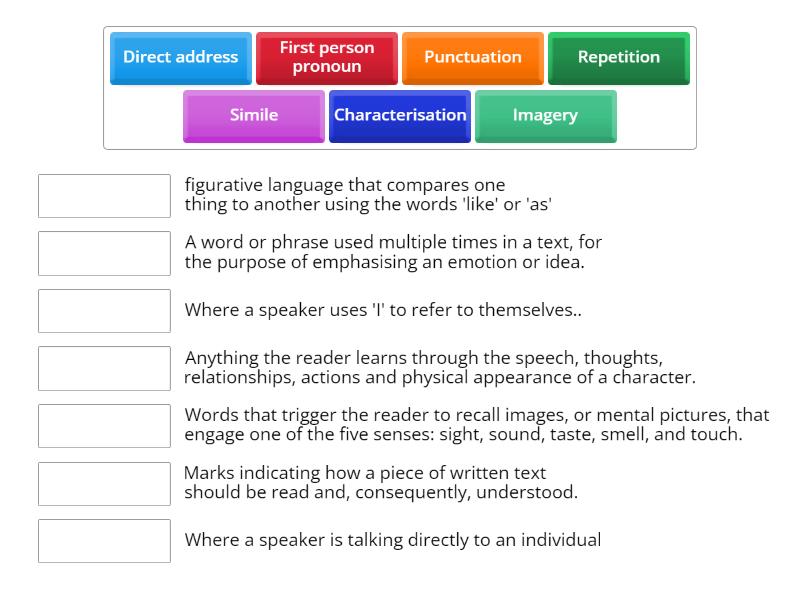 Direct address
First person pronoun
Punctuation
Repetition
Simile
Characterisation
Imagery

figurative language that compares one thing to another using the words 'like' or 'as'

A word or phrase used multiple times in a text, for the purpose of emphasising an emotion or idea.

Where a speaker uses 'I' to refer to themselves..

Anything the reader learns through the speech, thoughts, relationships, actions and physical appearance of a character.

Words that trigger the reader to recall images, or mental pictures, that engage one of the five senses: sight, sound, taste, smell, and touch.

Marks indicating how a piece of written text should be read and, consequently, understood.

Where a speaker is talking directly to an individual